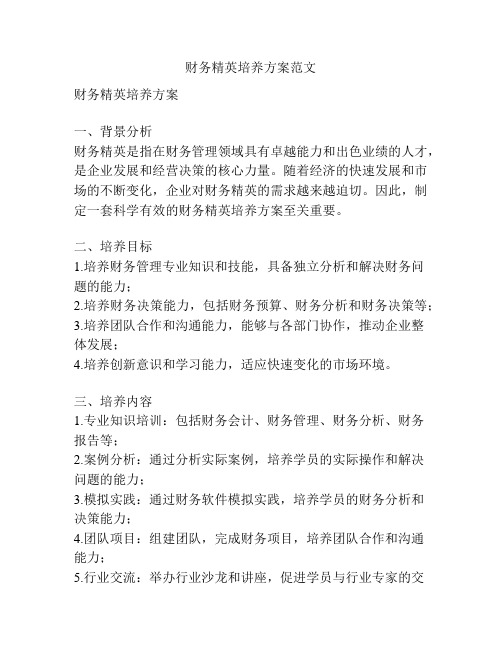 财务精英培养方案范文

财务精英培养方案

一、背景分析
财务精英是指在财务管理领域具有卓越能力和出色业绩的人才，是企业发展和经营决策的核心力量。随着经济的快速发展和市场的不断变化，企业对财务精英的需求越来越迫切。因此，制定一套科学有效的财务精英培养方案至关重要。

二、培养目标
1.培养财务管理专业知识和技能，具备独立分析和解决财务问题的能力；
2.培养财务决策能力，包括财务预算、财务分析和财务决策等；
3.培养团队合作和沟通能力，能够与各部门协作，推动企业整体发展；
4.培养创新意识和学习能力，适应快速变化的市场环境。

三、培养内容
1.专业知识培训：包括财务会计、财务管理、财务分析、财务报告等；
2.案例分析：通过分析实际案例，培养学员的实际操作和解决问题的能力；
3.模拟实践：通过财务软件模拟实践，培养学员的财务分析和决策能力；
4.团队项目：组建团队，完成财务项目，培养团队合作和沟通能力；
5.行业交流：举办行业沙龙和讲座，促进学员与行业专家的交